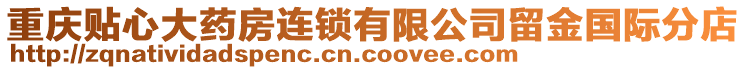 重庆贴心大药房连锁有限公司留金国际分店
http://zqnatividadspenc.cn.coovee.com